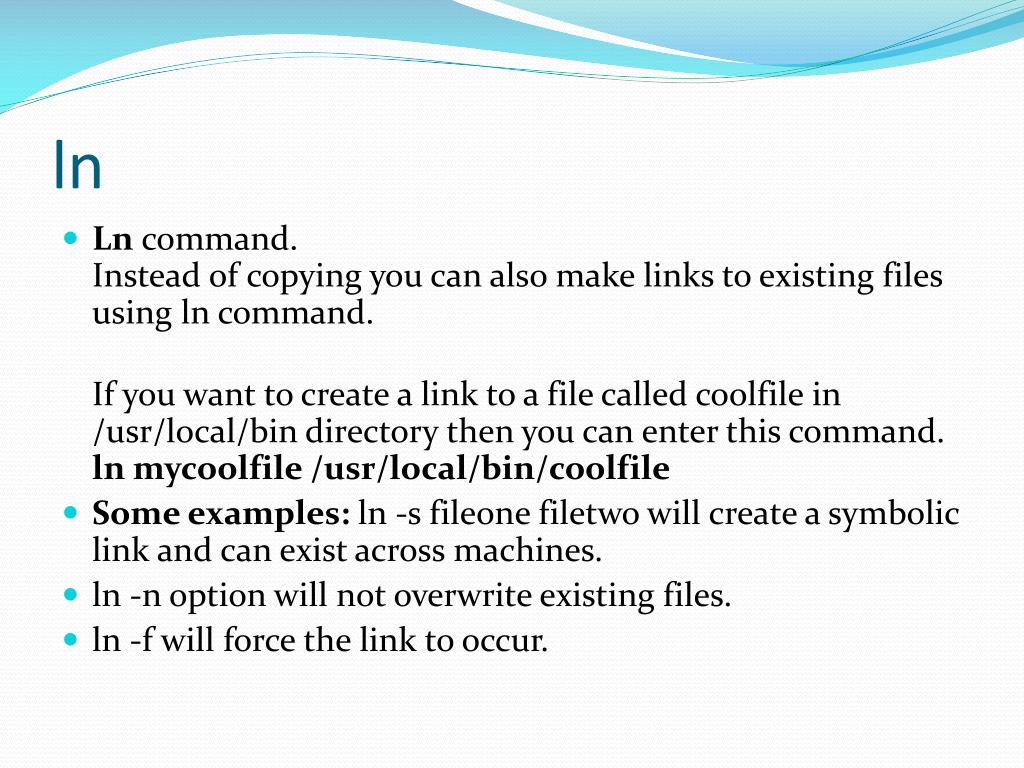 ln

Ln command.
Instead of copying you can also make links to existing files using ln command.

If you want to create a link to a file called coolfile in /usr/local/bin directory then you can enter this command.
ln mycoolfile /usr/local/bin/coolfile

Some examples: ln -s fileone filetwo will create a symbolic link and can exist across machines.

ln -n option will not overwrite existing files.

ln -f will force the link to occur.